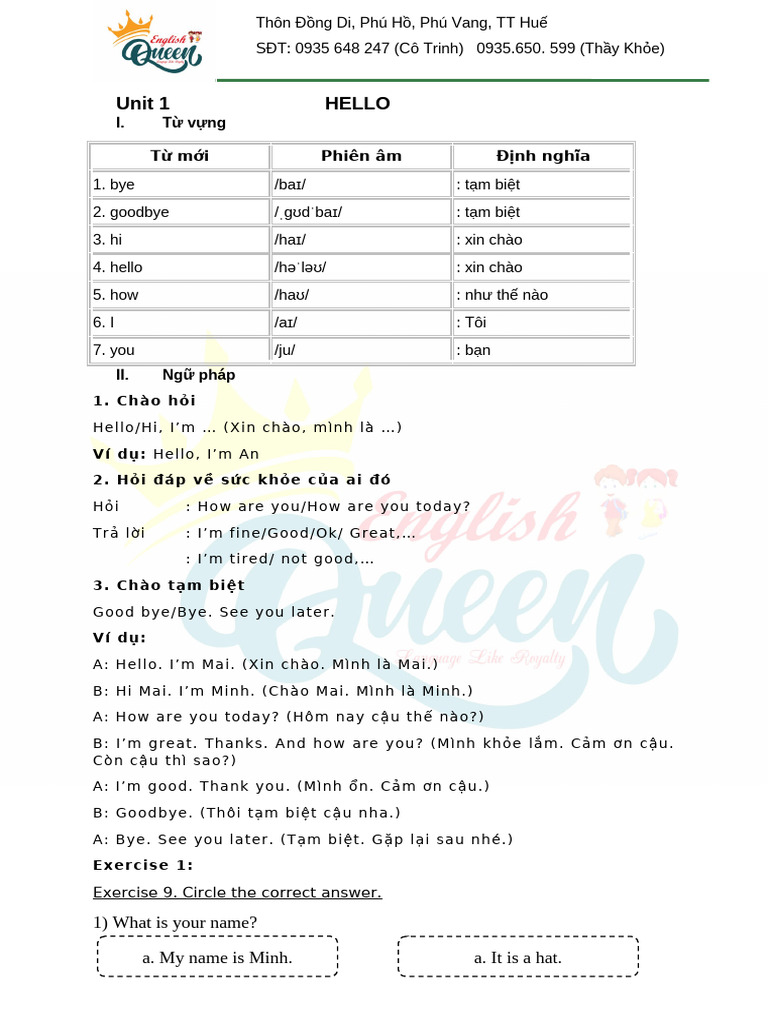 English Queen

Thôn Đồng Di, Phú Hồ, Phú Vang, TT Huế
SĐT: 0935 648 247 (Cô Trinh) 0935.650. 599 (Thầy Khỏe)

Unit 1 HELLO
I. Từ vựng

| Từ mới | Phiên âm | Định nghĩa |
|---|---|---|
| 1. bye | /baɪ/ | : tạm biệt |
| 2. goodbye | /ˌɡʊdˈbaɪ/ | : tạm biệt |
| 3. hi | /haɪ/ | : xin chào |
| 4. hello | /həˈləʊ/ | : xin chào |
| 5. how | /haʊ/ | : như thế nào |
| 6. I | /aɪ/ | : Tôi |
| 7. you | /ju/ | : bạn |

II. Ngữ pháp

1. Chào hỏi

Hello/Hi, I'm ... (Xin chào, mình là ...)

Ví dụ: Hello, I'm An

2. Hỏi đáp về sức khỏe của ai đó

Hỏi : How are you/How are you today?

Trả lời : I'm fine/Good/Ok/ Great,...

: I'm tired/ not good,...

3. Chào tạm biệt

Good bye/Bye. See you later.

Ví dụ:

A: Hello. I'm Mai. (Xin chào. Mình là Mai.)

B: Hi Mai. I'm Minh. (Chào Mai. Mình là Minh.)

A: How are you today? (Hôm nay cậu thế nào?)

B: I'm great. Thanks. And how are you? (Mình khỏe lắm. Cảm ơn cậu. Còn cậu thì sao?)

A: I'm good. Thank you. (Mình ổn. Cảm ơn cậu.)

B: Goodbye. (Thôi tạm biệt cậu nha.)

A: Bye. See you later. (Tạm biệt. Gặp lại sau nhé.)

Exercise 1:

Exercise 9. Circle the correct answer.

1) What is your name?

a. My name is Minh.

a. It is a hat.

English Queen
Language Like Royalty